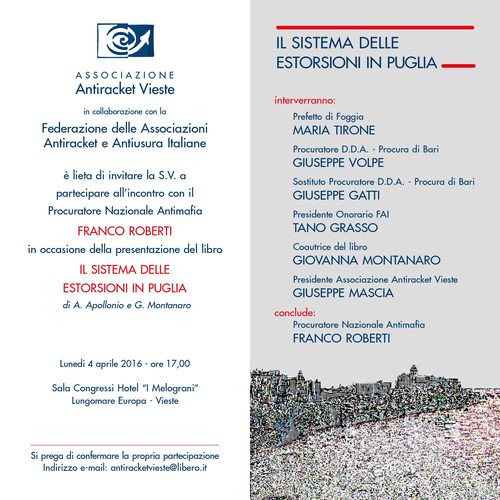 ASSOCIAZIONE
Antiracket Vieste

in collaborazione con la

Federazione delle Associazioni Antiracket e Antiusura Italiane

è lieta di invitare la S.V. a partecipare all'incontro con il Procuratore Nazionale Antimafia

FRANCO ROBERTI

in occasione della presentazione del libro

IL SISTEMA DELLE ESTORSIONI IN PUGLIA

di A. Apollonio e G. Montanaro

Lunedì 4 aprile 2016 - ore 17,00

Sala Congressi Hotel "I Melograni"
Lungomare Europa - Vieste

Si prega di confermare la propria partecipazione
Indirizzo e-mail: antiracketvieste@libero.it

IL SISTEMA DELLE ESTORSIONI IN PUGLIA

interverranno:

Prefetto di Foggia
MARIA TIRONE

Procuratore D.D.A. - Procura di Bari
GIUSEPPE VOLPE

Sostituto Procuratore D.D.A. - Procura di Bari
GIUSEPPE GATTI

Presidente Onorario FAI
TANO GRASSO

Coautrice del libro
GIOVANNA MONTANARO

Presidente Associazione Antiracket Vieste
GIUSEPPE MASCIA

conclude:

Procuratore Nazionale Antimafia
FRANCO ROBERTI